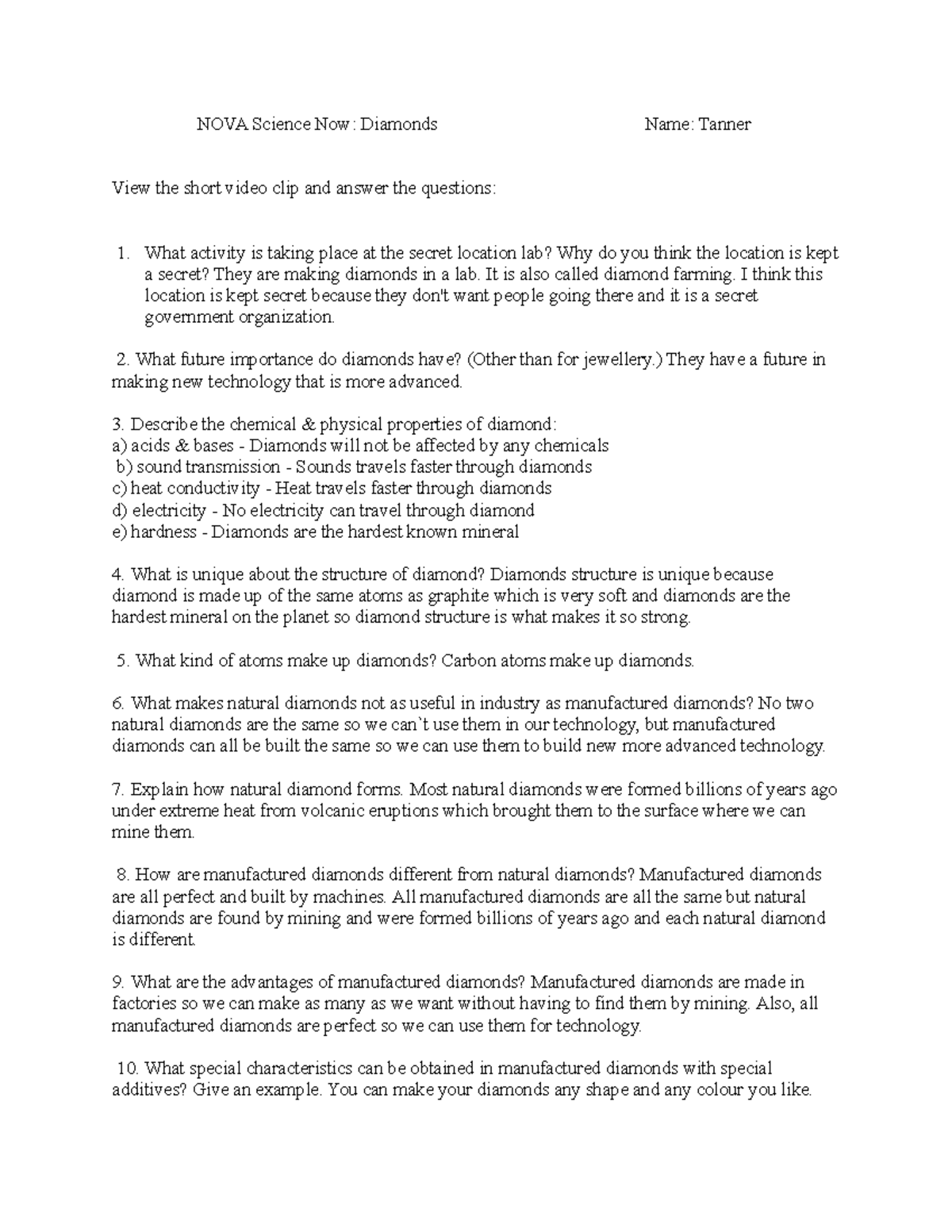 NOVA Science Now : Diamonds Name: Tanner

View the short video clip and answer the questions:

1. What activity is taking place at the secret location lab? Why do you think the location is kept a secret? They are making diamonds in a lab. It is also called diamond farming. I think this location is kept secret because they don't want people going there and it is a secret government organization.

2. What future importance do diamonds have? (Other than for jewellery.) They have a future in making new technology that is more advanced.

3. Describe the chemical & physical properties of diamond:
a) acids & bases - Diamonds will not be affected by any chemicals
b) sound transmission - Sounds travels faster through diamonds
c) heat conductivity - Heat travels faster through diamonds
d) electricity - No electricity can travel through diamond
e) hardness - Diamonds are the hardest known mineral

4. What is unique about the structure of diamond? Diamonds structure is unique because diamond is made up of the same atoms as graphite which is very soft and diamonds are the hardest mineral on the planet so diamond structure is what makes it so strong.

5. What kind of atoms make up diamonds? Carbon atoms make up diamonds.

6. What makes natural diamonds not as useful in industry as manufactured diamonds? No two natural diamonds are the same so we can`t use them in our technology, but manufactured diamonds can all be built the same so we can use them to build new more advanced technology.

7. Explain how natural diamond forms. Most natural diamonds were formed billions of years ago under extreme heat from volcanic eruptions which brought them to the surface where we can mine them.

8. How are manufactured diamonds different from natural diamonds? Manufactured diamonds are all perfect and built by machines. All manufactured diamonds are all the same but natural diamonds are found by mining and were formed billions of years ago and each natural diamond is different.

9. What are the advantages of manufactured diamonds? Manufactured diamonds are made in factories so we can make as many as we want without having to find them by mining. Also, all manufactured diamonds are perfect so we can use them for technology.

10. What special characteristics can be obtained in manufactured diamonds with special additives? Give an example. You can make your diamonds any shape and any colour you like.